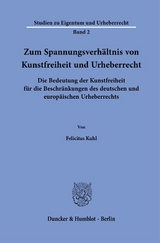 Studien zu Eigentum und Urheberrecht

Band 2

Zum Spannungsverhältnis von Kunstfreiheit und Urheberrecht

Die Bedeutung der Kunstfreiheit für die Beschränkungen des deutschen und europäischen Urheberrechts

Von

Felicitas Kahl

Duncker & Humblot · Berlin